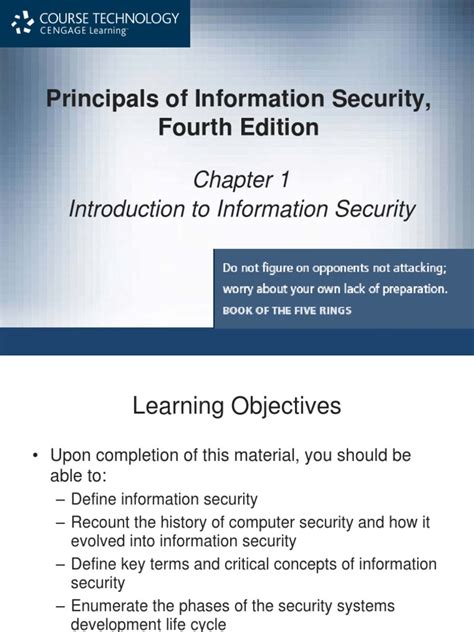 COURSE TECHNOLOGY
CENGAGE Learning

Principals of Information Security, Fourth Edition

Chapter 1
Introduction to Information Security

Do not figure on opponents not attacking; worry about your own lack of preparation.
BOOK OF THE FIVE RINGS

Learning Objectives

• Upon completion of this material, you should be able to:
– Define information security
– Recount the history of computer security and how it evolved into information security
– Define key terms and critical concepts of information security
– Enumerate the phases of the security systems development life cycle